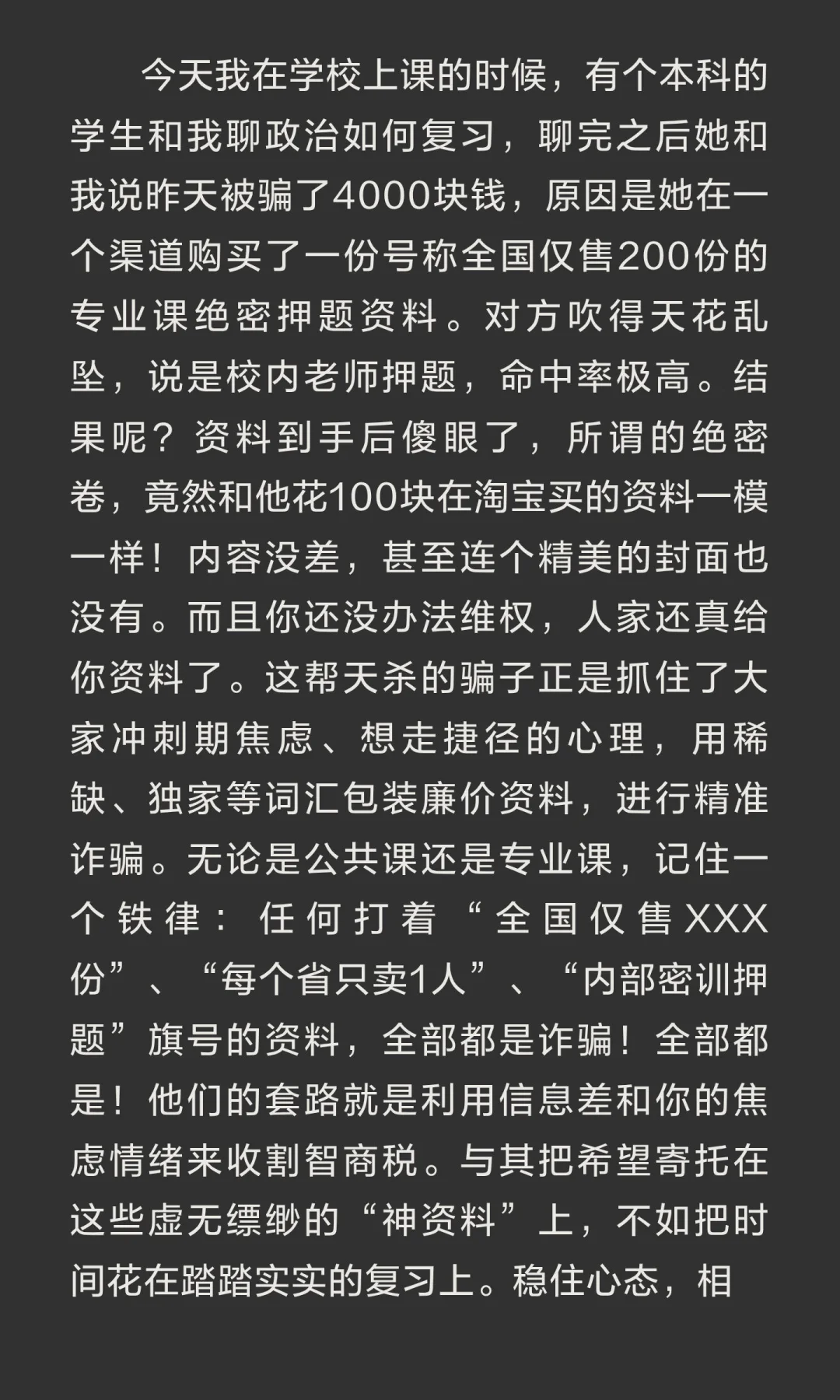 今天我在学校上课的时候，有个本科的学生和我聊政治如何复习，聊完之后她和我说昨天被骗了4000块钱，原因是她在一个渠道购买了一份号称全国仅售200份的专业课绝密押题资料。对方吹得天花乱坠，说是校内老师押题，命中率极高。结果呢？资料到手后傻眼了，所谓的绝密卷，竟然和他花100块在淘宝买的资料一模一样！内容没差，甚至连个精美的封面也没有。而且你还没办法维权，人家还真给你资料了。这帮天杀的骗子正是抓住了大家冲刺期焦虑、想走捷径的心理，用稀缺、独家等词汇包装廉价资料，进行精准诈骗。无论是公共课还是专业课，记住一个铁律：任何打着“全国仅售XXX份”、“每个省只卖1人”、“内部密训押题”旗号的资料，全部都是诈骗！全部都是！他们的套路就是利用信息差和你的焦虑情绪来收割智商税。与其把希望寄托在这些虚无缥缈的“神资料”上，不如把时间花在踏踏实实的复习上。稳住心态，相